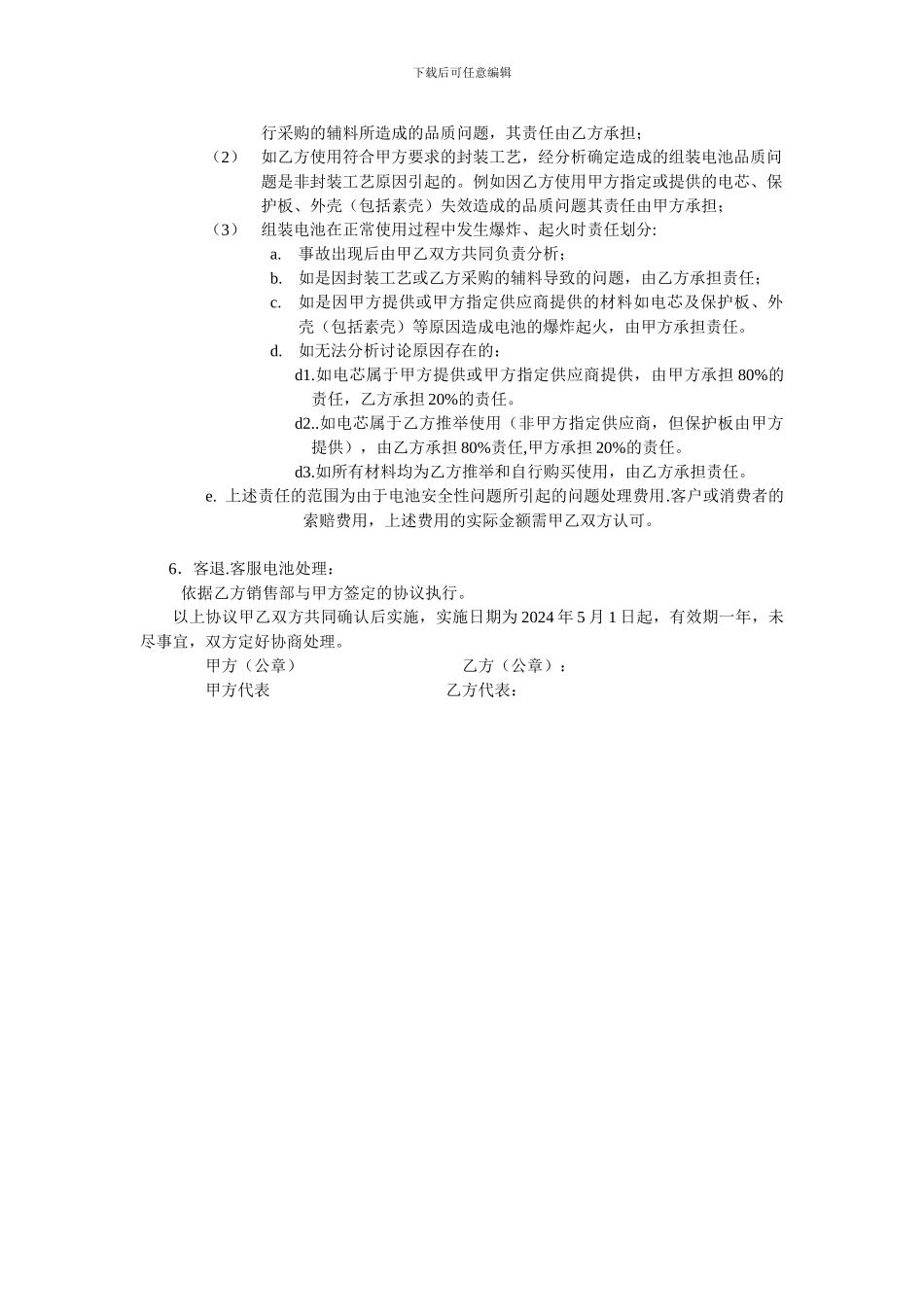 下载后可任意编辑

行采购的辅料所造成的品质问题，其责任由乙方承担；

（2） 如乙方使用符合甲方要求的封装工艺，经分析确定造成的组装电池品质问题是非封装工艺原因引起的。例如因乙方使用甲方指定或提供的电芯、保护板、外壳（包括素壳）失效造成的品质问题其责任由甲方承担；

（3） 组装电池在正常使用过程中发生爆炸、起火时责任划分:

a. 事故出现后由甲乙双方共同负责分析；

b. 如是因封装工艺或乙方采购的辅料导致的问题，由乙方承担责任；

c. 如是因甲方提供或甲方指定供应商提供的材料如电芯及保护板、外壳（包括素壳）等原因造成电池的爆炸起火，由甲方承担责任。

d. 如无法分析讨论原因存在的：

d1.如电芯属于甲方提供或甲方指定供应商提供，由甲方承担 80%的责任，乙方承担 20%的责任。

d2..如电芯属于乙方推举使用（非甲方指定供应商，但保护板由甲方提供），由乙方承担 80%责任,甲方承担 20%的责任。

d3.如所有材料均为乙方推举和自行购买使用，由乙方承担责任。

e. 上述责任的范围为由于电池安全性问题所引起的问题处理费用.客户或消费者的索赔费用，上述费用的实际金额需甲乙双方认可。

6．客退.客服电池处理：

依据乙方销售部与甲方签定的协议执行。

以上协议甲乙双方共同确认后实施，实施日期为 2024 年 5 月 1 日起，有效期一年，未尽事宜，双方定好协商处理。

甲方（公章） 乙方（公章）：

甲方代表 乙方代表：